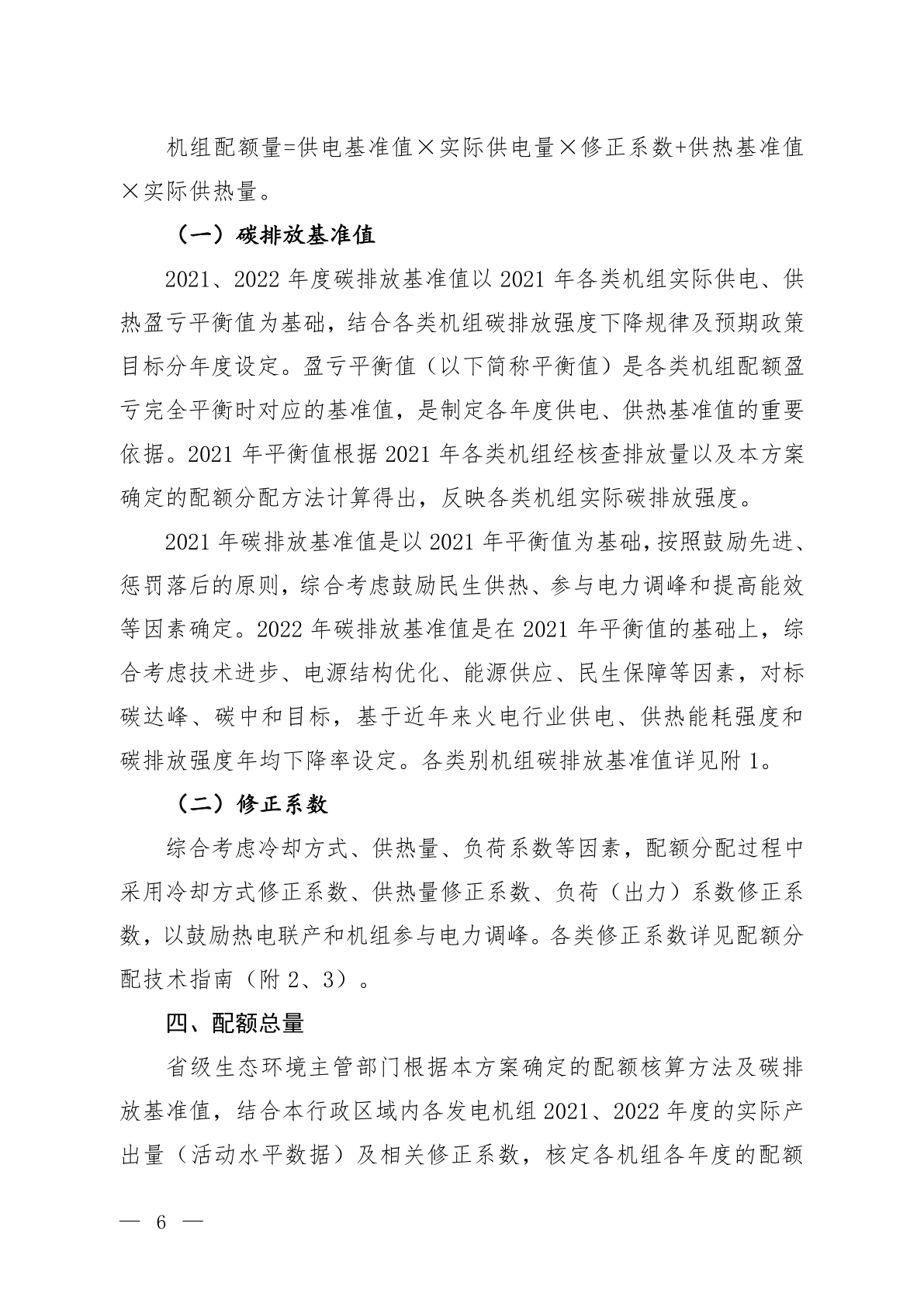 机组配额量=供电基准值×实际供电量×修正系数+供热基准值×实际供热量。

（一）碳排放基准值

2021、2022 年度碳排放基准值以 2021 年各类机组实际供电、供热盈亏平衡值为基础，结合各类机组碳排放强度下降规律及预期政策目标分年度设定。盈亏平衡值（以下简称平衡值）是各类机组配额盈亏完全平衡时对应的基准值，是制定各年度供电、供热基准值的重要依据。2021 年平衡值根据 2021 年各类机组经核查排放量以及本方案确定的配额分配方法计算得出，反映各类机组实际碳排放强度。

2021 年碳排放基准值是以 2021 年平衡值为基础，按照鼓励先进、惩罚落后的原则，综合考虑鼓励民生供热、参与电力调峰和提高能效等因素确定。2022 年碳排放基准值是在 2021 年平衡值的基础上，综合考虑技术进步、电源结构优化、能源供应、民生保障等因素，对标碳达峰、碳中和目标，基于近年来火电行业供电、供热能耗强度和碳排放强度年均下降率设定。各类别机组碳排放基准值详见附 1。

（二）修正系数

综合考虑冷却方式、供热量、负荷系数等因素，配额分配过程中采用冷却方式修正系数、供热量修正系数、负荷（出力）系数修正系数，以鼓励热电联产和机组参与电力调峰。各类修正系数详见配额分配技术指南（附 2、3）。

四、配额总量

省级生态环境主管部门根据本方案确定的配额核算方法及碳排放基准值，结合本行政区域内各发电机组 2021、2022 年度的实际产出量（活动水平数据）及相关修正系数，核定各机组各年度的配额

— 6 —